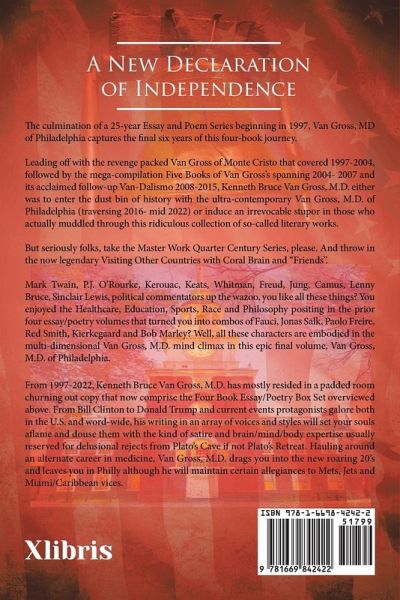 A New Declaration of Independence

The culmination of a 25-year Essay and Poem Series beginning in 1997, Van Gross, MD of Philadelphia captures the final six years of this four-book journey.

Leading off with the revenge packed Van Gross of Monte Cristo that covered 1997-2004, followed by the mega-compilation Five Books of Van Gross's spanning 2004- 2007 and its acclaimed follow-up Van-Dalismo 2008-2015, Kenneth Bruce Van Gross, M.D. either was to enter the dust bin of history with the ultra-contemporary Van Gross, M.D. of Philadelphia (traversing 2016- mid 2022) or induce an irrevocable stupor in those who actually muddled through this ridiculous collection of so-called literary works.

But seriously folks, take the Master Work Quarter Century Series, please. And throw in the now legendary Visiting Other Countries with Coral Brain and "Friends".

Mark Twain, P.J. O'Rourke, Kerouac, Keats, Whitman, Freud, Jung, Camus, Lenny Bruce, Sinclair Lewis, political commentators up the wazoo, you like all these things? You enjoyed the Healthcare, Education, Sports, Race and Philosophy positing in the prior four essay/poetry volumes that turned you into combos of Fauci, Jonas Salk, Paolo Freire, Red Smith, Kierkegaard and Bob Marley? Well, all these characters are embodied in the multi-dimensional Van Gross, M.D. mind climax in this epic final volume, Van Gross, M.D. of Philadelphia.

From 1997-2022, Kenneth Bruce Van Gross, M.D. has mostly resided in a padded room churning out copy that now comprise the Four Book Essay/Poetry Box Set overviewed above. From Bill Clinton to Donald Trump and current events protagonists galore both in the U.S. and word-wide, his writing in an array of voices and styles will set your souls aflame and douse them with the kind of satire and brain/mind/body expertise usually reserved for delusional rejects from Plato's Cave if not Plato's Retreat. Hauling around an alternate career in medicine, Van Gross, M.D. drags you into the new roaring 20's and leaves you in Philly although he will maintain certain allegiances to Mets, Jets and Miami/Caribbean vices.

Xlibris

ISBN 978-1-6698-4242-2
51799
9 781669 842422